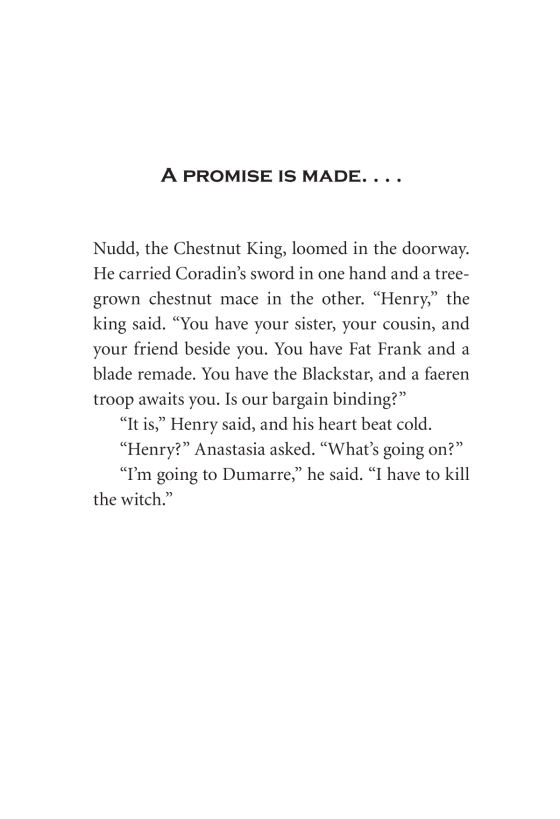 A PROMISE IS MADE. . . .

Nudd, the Chestnut King, loomed in the doorway. He carried Coradin's sword in one hand and a tree-grown chestnut mace in the other. "Henry," the king said. "You have your sister, your cousin, and your friend beside you. You have Fat Frank and a blade remade. You have the Blackstar, and a faeren troop awaits you. Is our bargain binding?"

"It is," Henry said, and his heart beat cold.

"Henry?" Anastasia asked. "What's going on?"

"I'm going to Dumarre," he said. "I have to kill the witch."